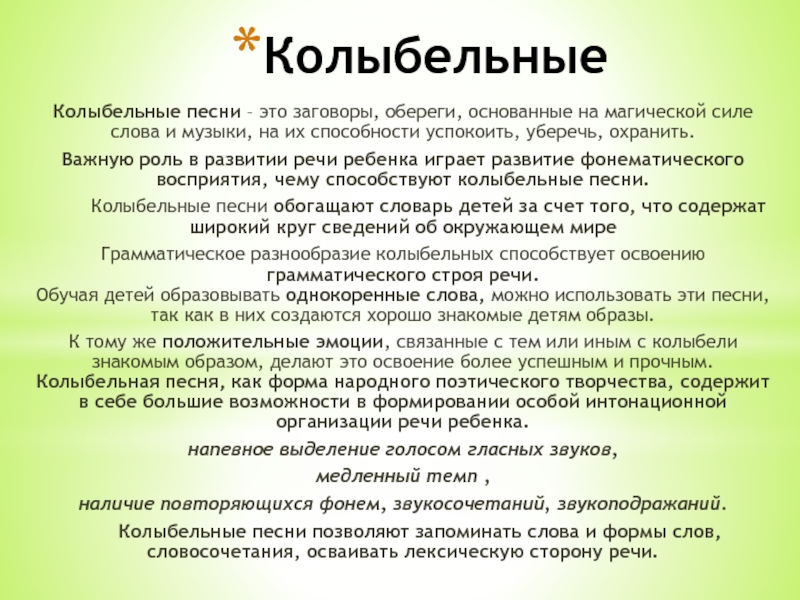 *Колыбельные

Колыбельные песни – это заговоры, обереги, основанные на магической силе слова и музыки, на их способности успокоить, уберечь, охранить.

Важную роль в развитии речи ребенка играет развитие фонематического восприятия, чему способствуют колыбельные песни.

Колыбельные песни обогащают словарь детей за счет того, что содержат широкий круг сведений об окружающем мире

Грамматическое разнообразие колыбельных способствует освоению грамматического строя речи.

Обучая детей образовывать однокоренные слова, можно использовать эти песни, так как в них создаются хорошо знакомые детям образы.

К тому же положительные эмоции, связанные с тем или иным с колыбели знакомым образом, делают это освоение более успешным и прочным.

Колыбельная песня, как форма народного поэтического творчества, содержит в себе большие возможности в формировании особой интонационной организации речи ребенка.

напевное выделение голосом гласных звуков,

медленный темп ,

наличие повторяющихся фонем, звукосочетаний, звукоподражаний.

Колыбельные песни позволяют запоминать слова и формы слов, словосочетания, осваивать лексическую сторону речи.